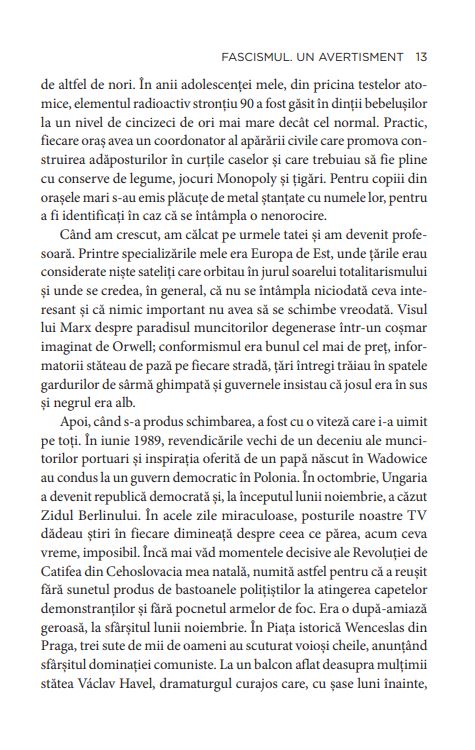 FASCISMUL. UN AVERTISMENT 13

de altfel de nori. În anii adolescenței mele, din pricina testelor atomice, elementul radioactiv stronțiu 90 a fost găsit în dinții bebelușilor la un nivel de cincizeci de ori mai mare decât cel normal. Practic, fiecare oraș avea un coordonator al apărării civile care promova construirea adăposturilor în curțile caselor și care trebuiau să fie pline cu conserve de legume, jocuri Monopoly și țigări. Pentru copiii din orașele mari s-au emis plăcuțe de metal ștanțate cu numele lor, pentru a fi identificați în caz că se întâmpla o nenorocire.

Când am crescut, am călcat pe urmele tatei și am devenit profesoară. Printre specializările mele era Europa de Est, unde țările erau considerate niște sateliți care orbitau în jurul soarelui totalitarismului și unde se credea, în general, că nu se întâmpla niciodată ceva interesant și că nimic important nu avea să se schimbe vreodată. Visul lui Marx despre paradisul muncitorilor degenerase într-un coșmar imaginat de Orwell; conformismul era bunul cel mai de preț, informatorii stăteau de pază pe fiecare stradă, țări întregi trăiau în spatele gardurilor de sârmă ghimpată și guvernele insistau că josul era în sus și negrul era alb.

Apoi, când s-a produs schimbarea, a fost cu o viteză care i-a uimit pe toți. În iunie 1989, revendicările vechi de un deceniu ale muncitorilor portuari și inspirația oferită de un papă născut în Wadowice au condus la un guvern democratic în Polonia. În octombrie, Ungaria a devenit republică democrată și, la începutul lunii noiembrie, a căzut Zidul Berlinului. În acele zile miraculoase, posturile noastre TV dădeau știri în fiecare dimineață despre ceea ce părea, acum ceva vreme, imposibil. Încă mai văd momentele decisive ale Revoluției de Catifea din Cehoslovacia mea natală, numită astfel pentru că a reușit fără sunetul produs de bastoanele polițiștilor la atingerea capetelor demonstranților și fără pocnetul armelor de foc. Era o după-amiază geroasă, la sfârșitul lunii noiembrie. În Piața istorică Wenceslas din Praga, trei sute de mii de oameni au scuturat voioși cheile, anunțând sfârșitul dominației comuniste. La un balcon aflat deasupra mulțimii stătea Václav Havel, dramaturgul curajos care, cu șase luni înainte,